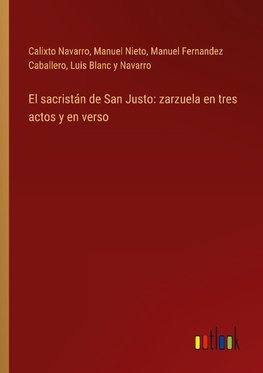 Calixto Navarro, Manuel Nieto, Manuel Fernandez Caballero, Luis Blanc y Navarro

El sacristán de San Justo: zarzuela en tres actos y en verso

outlook